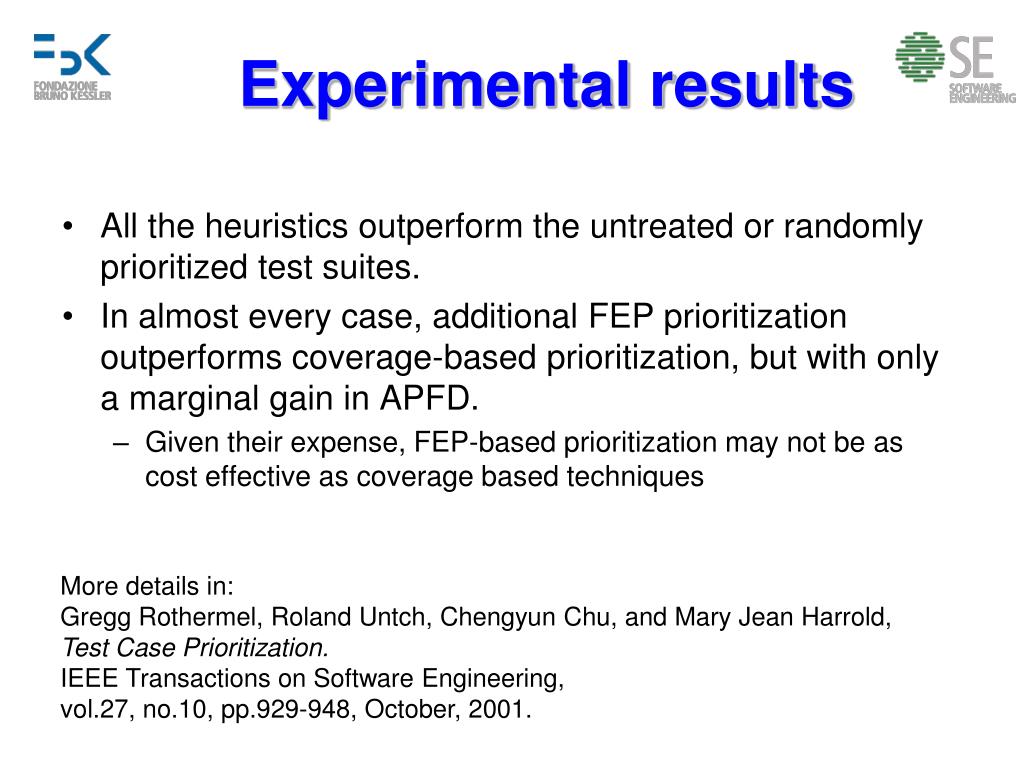 FBK
FONDAZIONE
BRUNO KESSLER

Experimental results

SE
SOFTWARE
ENGINEERING

• All the heuristics outperform the untreated or randomly prioritized test suites.
• In almost every case, additional FEP prioritization outperforms coverage-based prioritization, but with only a marginal gain in APFD.
– Given their expense, FEP-based prioritization may not be as cost effective as coverage based techniques

More details in:
Gregg Rothermel, Roland Untch, Chengyun Chu, and Mary Jean Harrold,
Test Case Prioritization.
IEEE Transactions on Software Engineering,
vol.27, no.10, pp.929-948, October, 2001.